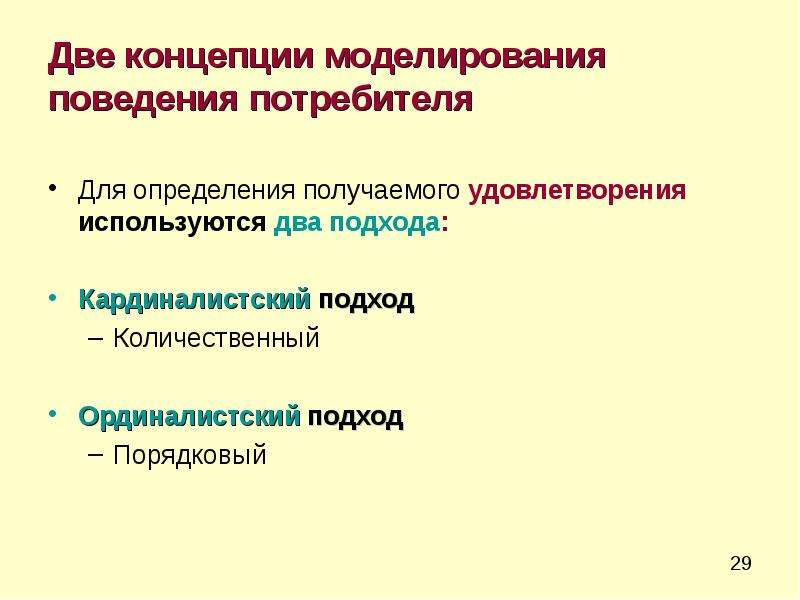 Две концепции моделирования поведения потребителя

• Для определения получаемого удовлетворения используются два подхода:

• Кардиналистский подход
– Количественный

• Ординалистский подход
– Порядковый

29